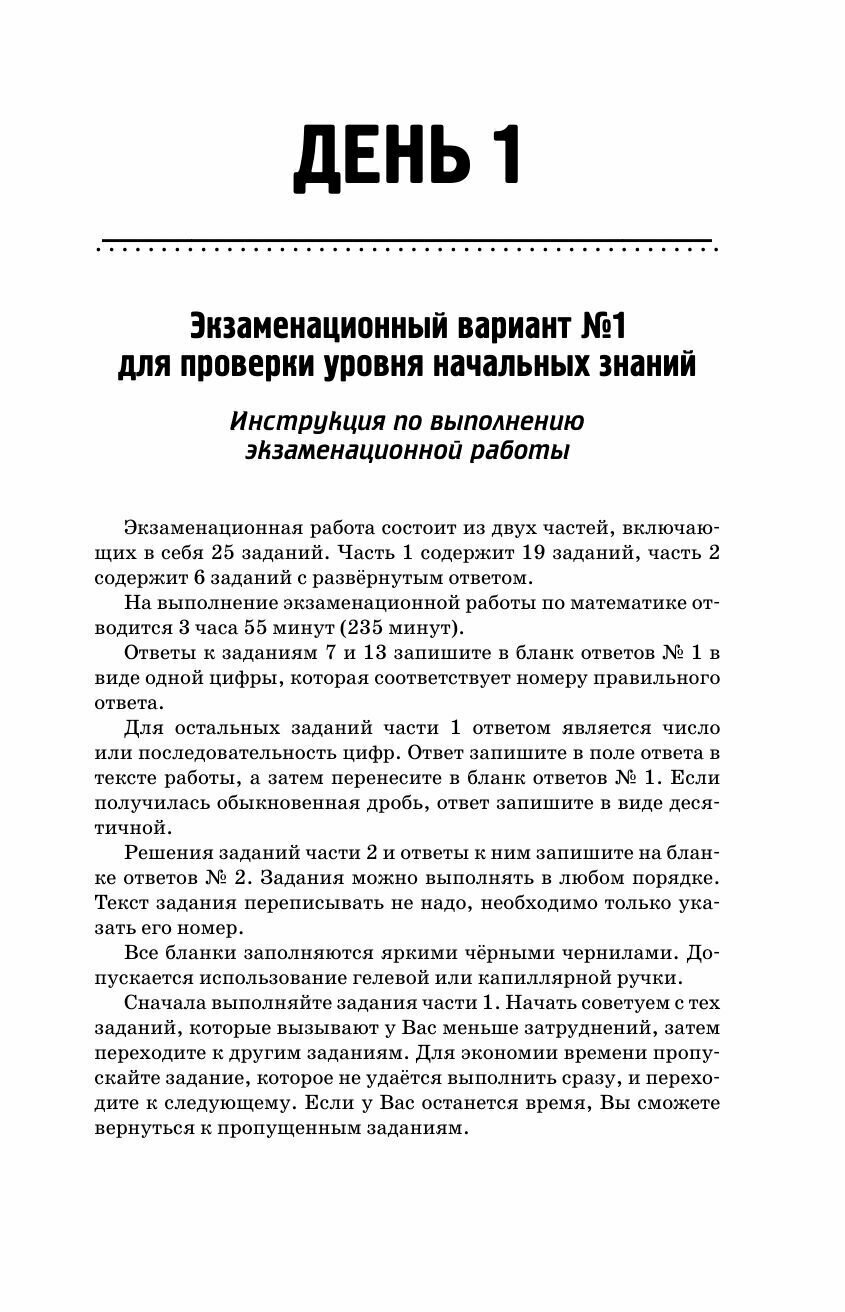 ДЕНЬ 1

Экзаменационный вариант №1 для проверки уровня начальных знаний

Инструкция по выполнению экзаменационной работы

Экзаменационная работа состоит из двух частей, включающих в себя 25 заданий. Часть 1 содержит 19 заданий, часть 2 содержит 6 заданий с развёрнутым ответом.

На выполнение экзаменационной работы по математике отводится 3 часа 55 минут (235 минут).

Ответы к заданиям 7 и 13 запишите в бланк ответов № 1 в виде одной цифры, которая соответствует номеру правильного ответа.

Для остальных заданий части 1 ответом является число или последовательность цифр. Ответ запишите в поле ответа в тексте работы, а затем перенесите в бланк ответов № 1. Если получилась обыкновенная дробь, ответ запишите в виде десятичной.

Решения заданий части 2 и ответы к ним запишите на бланке ответов № 2. Задания можно выполнять в любом порядке. Текст задания переписывать не надо, необходимо только указать его номер.

Все бланки заполняются яркими чёрными чернилами. Допускается использование гелевой или капиллярной ручки.

Сначала выполняйте задания части 1. Начать советуем с тех заданий, которые вызывают у Вас меньше затруднений, затем переходите к другим заданиям. Для экономии времени пропускайте задание, которое не удаётся выполнить сразу, и переходите к следующему. Если у Вас останется время, Вы сможете вернуться к пропущенным заданиям.